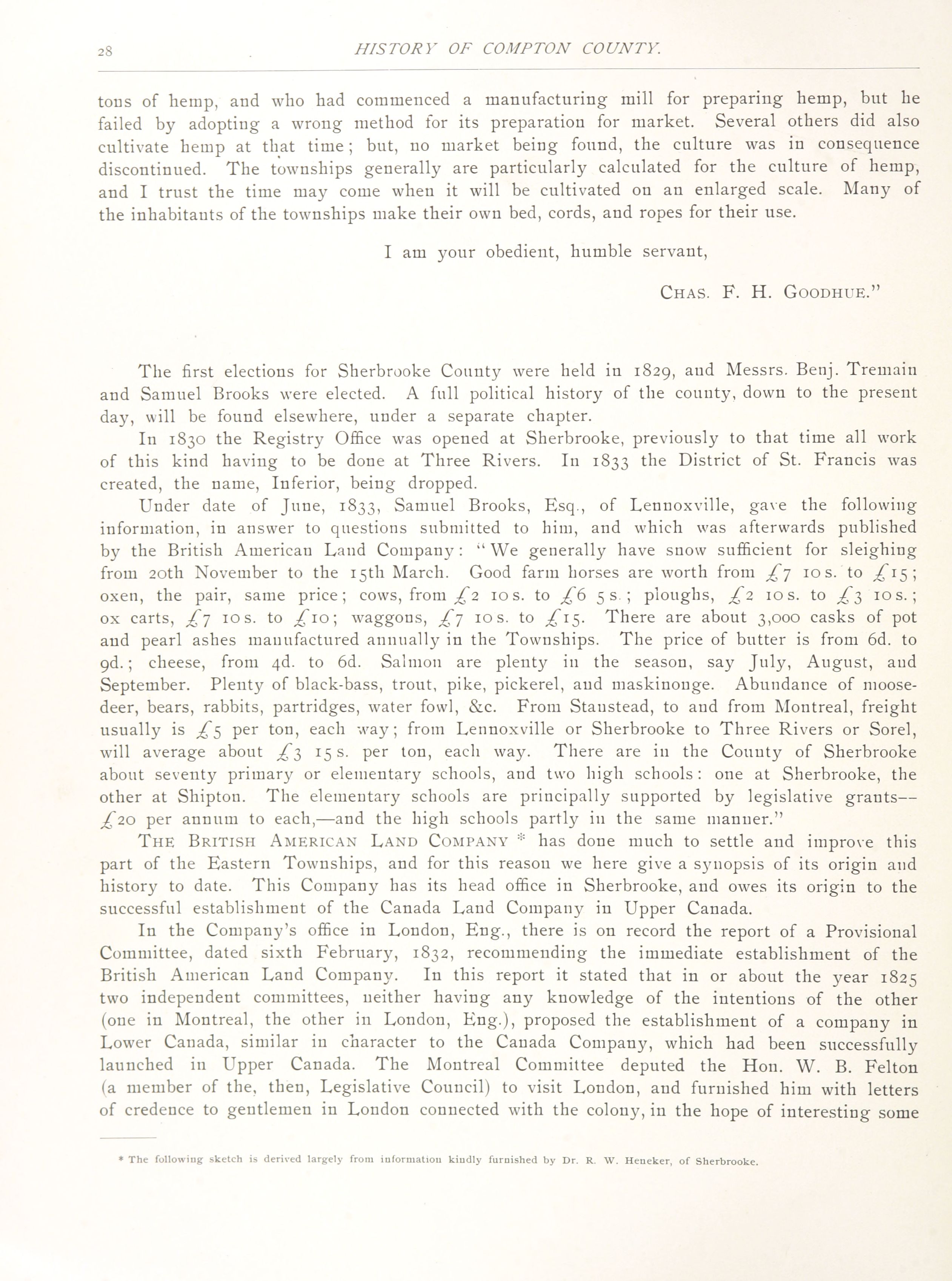 28 HISTORY OF COMPTON COUNTY.

tons of hemp, and who had commenced a manufacturing mill for preparing hemp, but he failed by adopting a wrong method for its preparation for market. Several others did also cultivate hemp at that time; but, no market being found, the culture was in consequence discontinued. The townships generally are particularly calculated for the culture of hemp, and I trust the time may come when it will be cultivated on an enlarged scale. Many of the inhabitants of the townships make their own bed, cords, and ropes for their use.

I am your obedient, humble servant,

CHAS. F. H. GOODHUE."

The first elections for Sherbrooke County were held in 1829, and Messrs. Benj. Tremain and Samuel Brooks were elected. A full political history of the county, down to the present day, will be found elsewhere, under a separate chapter.

In 1830 the Registry Office was opened at Sherbrooke, previously to that time all work of this kind having to be done at Three Rivers. In 1833 the District of St. Francis was created, the name, Inferior, being dropped.

Under date of June, 1833, Samuel Brooks, Esq., of Lennoxville, gave the following information, in answer to questions submitted to him, and which was afterwards published by the British American Land Company: "We generally have snow sufficient for sleighing from 20th November to the 15th March. Good farm horses are worth from £7 10 s. to £15; oxen, the pair, same price; cows, from £2 10 s. to £6 5 s.; ploughs, £2 10 s. to £3 10 s.; ox carts, £7 10 s. to £10; waggons, £7 10 s. to £15. There are about 3,000 casks of pot and pearl ashes manufactured annually in the Townships. The price of butter is from 6d. to 9d.; cheese, from 4d. to 6d. Salmon are plenty in the season, say July, August, and September. Plenty of black-bass, trout, pike, pickerel, and maskinonge. Abundance of moose-deer, bears, rabbits, partridges, water fowl, &c. From Stanstead, to and from Montreal, freight usually is £5 per ton, each way; from Lennoxville or Sherbrooke to Three Rivers or Sorel, will average about £3 15 s. per ton, each way. There are in the County of Sherbrooke about seventy primary or elementary schools, and two high schools: one at Sherbrooke, the other at Shipton. The elementary schools are principally supported by legislative grants—£20 per annum to each,—and the high schools partly in the same manner."

THE BRITISH AMERICAN LAND COMPANY * has done much to settle and improve this part of the Eastern Townships, and for this reason we here give a synopsis of its origin and history to date. This Company has its head office in Sherbrooke, and owes its origin to the successful establishment of the Canada Land Company in Upper Canada.

In the Company's office in London, Eng., there is on record the report of a Provisional Committee, dated sixth February, 1832, recommending the immediate establishment of the British American Land Company. In this report it stated that in or about the year 1825 two independent committees, neither having any knowledge of the intentions of the other (one in Montreal, the other in London, Eng.), proposed the establishment of a company in Lower Canada, similar in character to the Canada Company, which had been successfully launched in Upper Canada. The Montreal Committee deputed the Hon. W. B. Felton (a member of the, then, Legislative Council) to visit London, and furnished him with letters of credence to gentlemen in London connected with the colony, in the hope of interesting some

* The following sketch is derived largely from information kindly furnished by Dr. R. W. Heneker, of Sherbrooke.